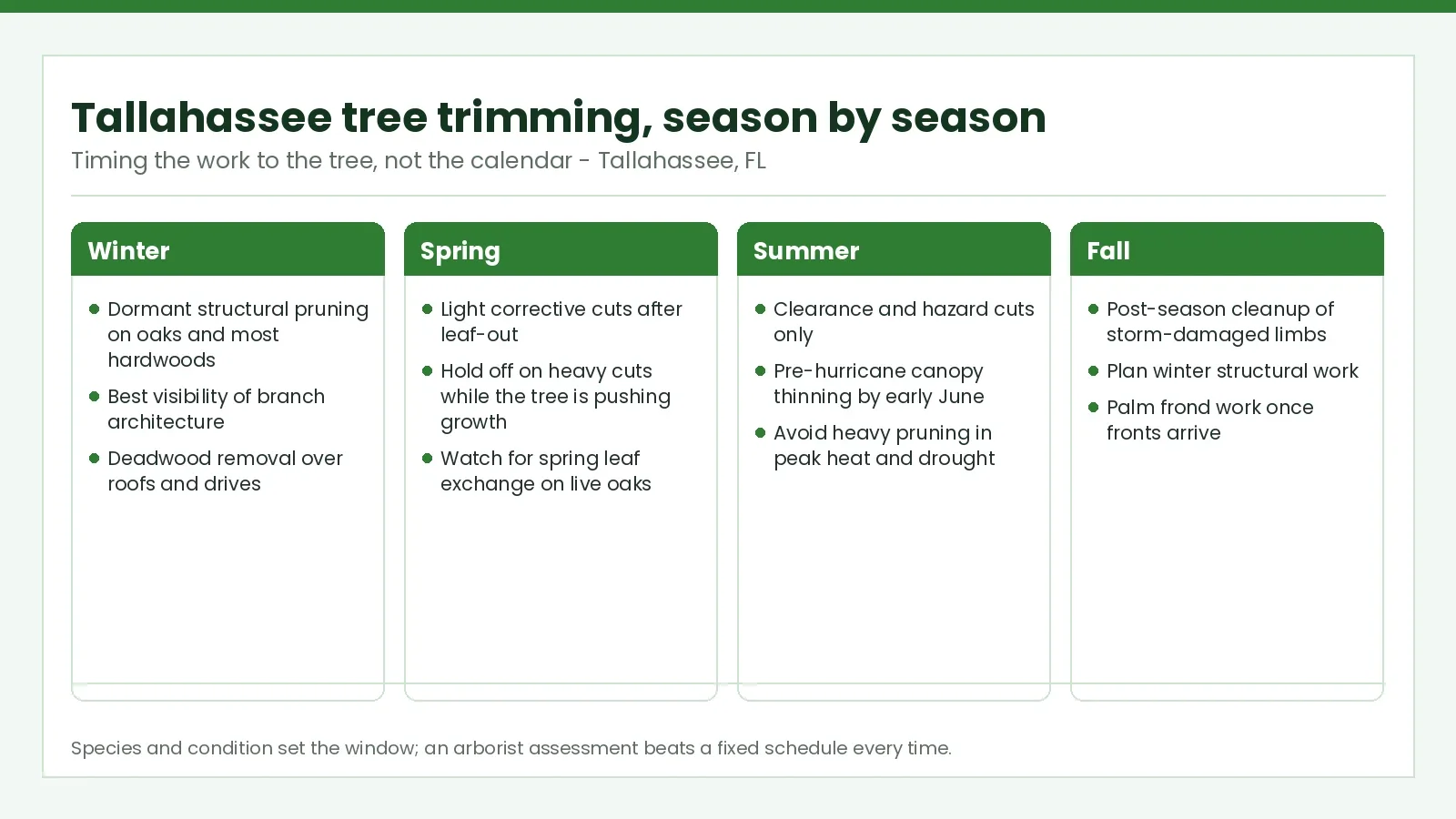 Tallahassee tree trimming, season by season

Timing the work to the tree, not the calendar - Tallahassee, FL

Winter

- Dormant structural pruning on oaks and most hardwoods
- Best visibility of branch architecture
- Deadwood removal over roofs and drives

Spring

- Light corrective cuts after leaf-out
- Hold off on heavy cuts while the tree is pushing growth
- Watch for spring leaf exchange on live oaks

Summer

- Clearance and hazard cuts only
- Pre-hurricane canopy thinning by early June
- Avoid heavy pruning in peak heat and drought

Fall

- Post-season cleanup of storm-damaged limbs
- Plan winter structural work
- Palm frond work once fronts arrive

Species and condition set the window; an arborist assessment beats a fixed schedule every time.